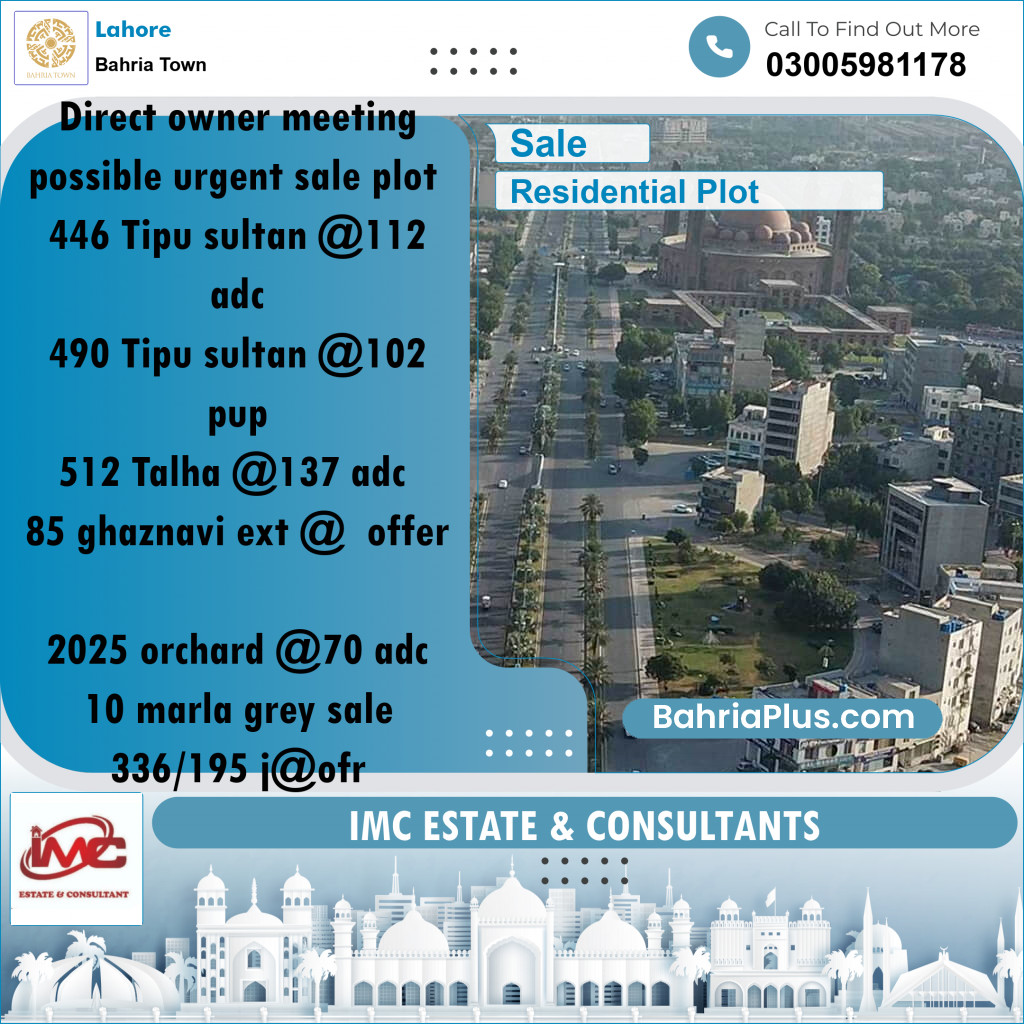 BAHRIA TOWN

Lahore
Bahria Town

Call To Find Out More
03005981178

Direct owner meeting possible urgent sale plot
446 Tipu sultan @112 adc
490 Tipu sultan @102 pup
512 Talha @137 adc
85 ghaznavi ext @ offer

2025 orchard @70 adc
10 marla grey sale
336/195 j@ofr

Sale
Residential Plot

BahriaPlus.com

IMC
ESTATE & CONSULTANT

IMC ESTATE & CONSULTANTS